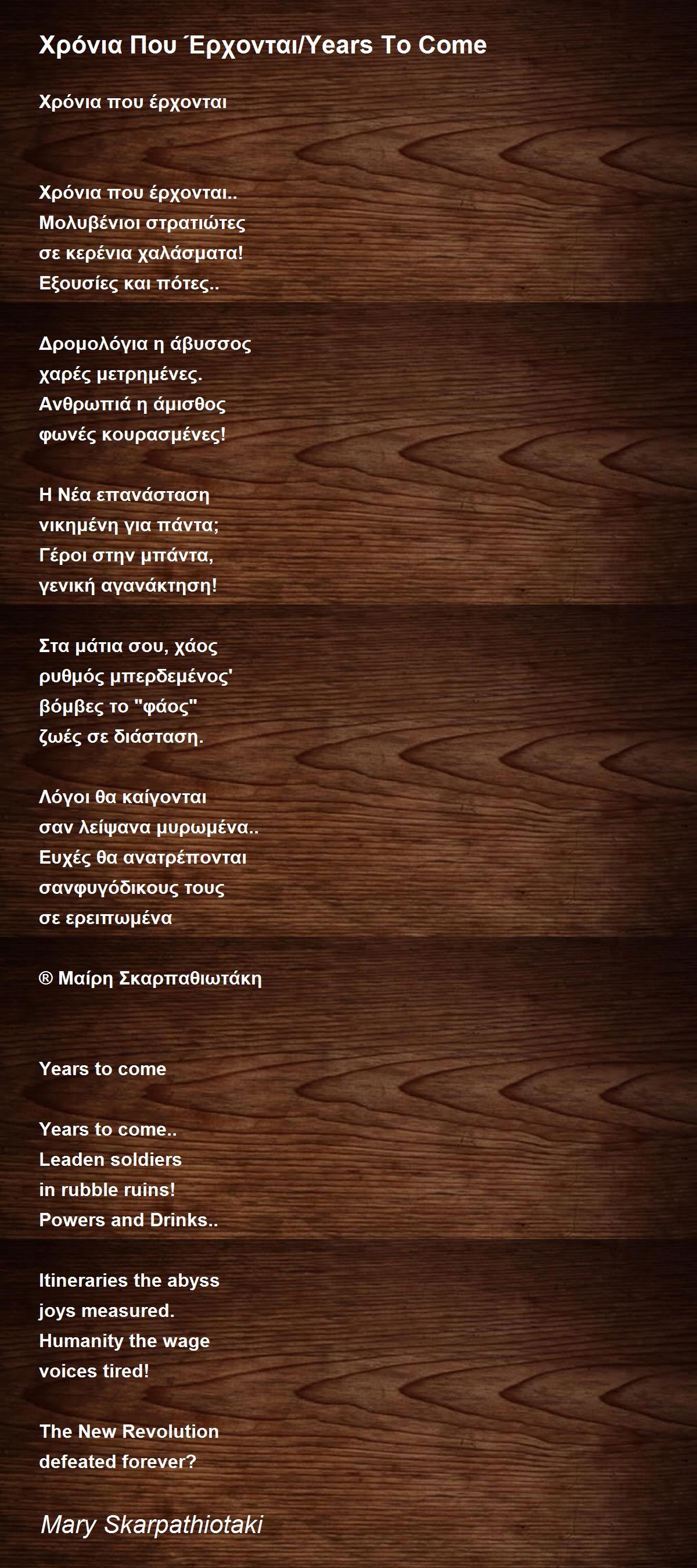 Χρόνια Που Έρχονται/Years To Come

Χρόνια που έρχονται

Χρόνια που έρχονται..
Μολυβένιοι στρατιώτες
σε κερένια χαλάσματα!
Εξουσίες και πότες..

Δρομολόγια η άβυσσος
χαρές μετρημένες.
Ανθρωπιά η άμισθος
φωνές κουρασμένες!

Η Νέα επανάσταση
νικημένη για πάντα;
Γέροι στην μπάντα,
γενική αγανάκτηση!

Στα μάτια σου, χάος
ρυθμός μπερδεμένος'
βόμβες το "φάος"
ζωές σε διάσταση.

Λόγοι θα καίγονται
σαν λείψανα μυρωμένα..
Ευχές θα ανατρέπονται
σανφυγόδικους τους
σε ερειπωμένα

® Μαίρη Σκαρπαθιωτάκη

Years to come

Years to come..
Leaden soldiers
in rubble ruins!
Powers and Drinks..

Itineraries the abyss
joys measured.
Humanity the wage
voices tired!

The New Revolution
defeated forever?

Mary Skarpathiotaki